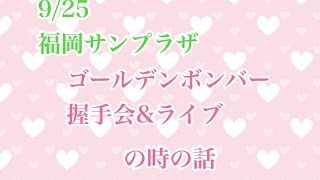 9/25
福岡サンプラザ

ゴールデンボンバー
握手会&ライブ

の時の話